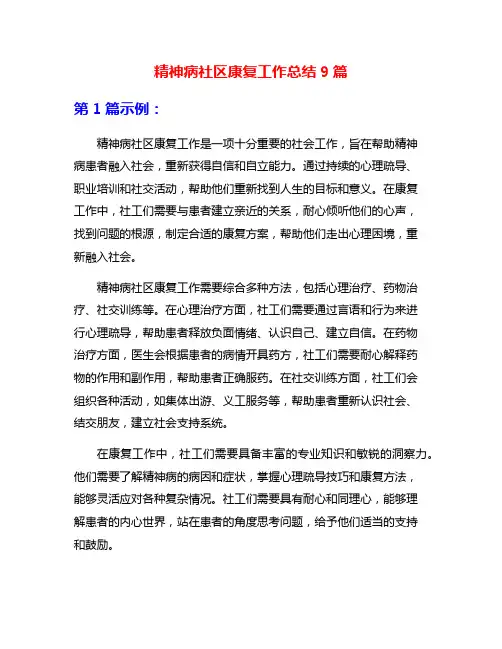 精神病社区康复工作总结 9 篇

第 1 篇示例：

精神病社区康复工作是一项十分重要的社会工作，旨在帮助精神病患者融入社会，重新获得自信和自立能力。通过持续的心理疏导、职业培训和社交活动，帮助他们重新找到人生的目标和意义。在康复工作中，社工们需要与患者建立亲近的关系，耐心倾听他们的心声，找到问题的根源，制定合适的康复方案，帮助他们走出心理困境，重新融入社会。

精神病社区康复工作需要综合多种方法，包括心理治疗、药物治疗、社交训练等。在心理治疗方面，社工们需要通过言语和行为来进行心理疏导，帮助患者释放负面情绪、认识自己、建立自信。在药物治疗方面，医生会根据患者的病情开具药方，社工们需要耐心解释药物的作用和副作用，帮助患者正确服药。在社交训练方面，社工们会组织各种活动，如集体出游、义工服务等，帮助患者重新认识社会、结交朋友，建立社会支持系统。

在康复工作中，社工们需要具备丰富的专业知识和敏锐的洞察力。他们需要了解精神病的病因和症状，掌握心理疏导技巧和康复方法，能够灵活应对各种复杂情况。社工们需要具有耐心和同理心，能够理解患者的内心世界，站在患者的角度思考问题，给予他们适当的支持和鼓励。